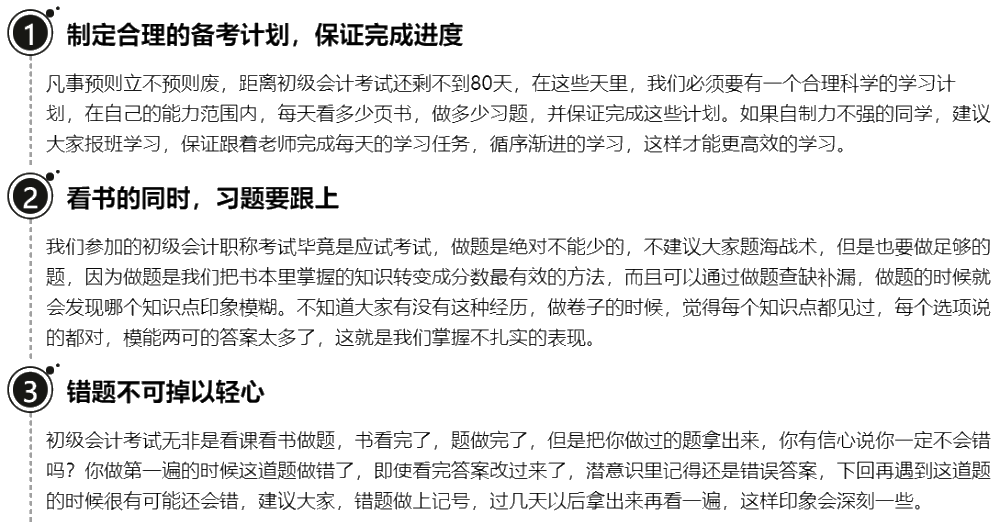 1 制定合理的备考计划，保证完成进度

凡事预则立不预则废，距离初级会计考试还剩不到80天，在这些天里，我们必须要有一个合理科学的学习计划，在自己的能力范围内，每天看多少页书，做多少习题，并保证完成这些计划。如果自制力不强的同学，建议大家报班学习，保证跟着老师完成每天的学习任务，循序渐进的学习，这样才能更高效的学习。

2 看书的同时，习题要跟上

我们参加的初级会计职称考试毕竟是应试考试，做题是绝对不能少的，不建议大家题海战术，但是也要做足够的题，因为做题是我们把书本里掌握的知识转变成分数最有效的方法，而且可以通过做题查缺补漏，做题的时候就会发现哪个知识点印象模糊。不知道大家有没有这种经历，做卷子的时候，觉得每个知识点都见过，每个选项说的都对，模能两可的答案太多了，这就是我们掌握不扎实的表现。

3 错题不可掉以轻心

初级会计考试无非是看课看书做题，书看完了，题做完了，但是把你做过的题拿出来，你有信心说你一定不会错吗？你做第一遍的时候这道题做错了，即使看完答案改过来了，潜意识里记得还是错误答案，下回再遇到这道题的时候很有可能还会错，建议大家，错题做上记号，过几天以后拿出来再看一遍，这样印象会深刻一些。